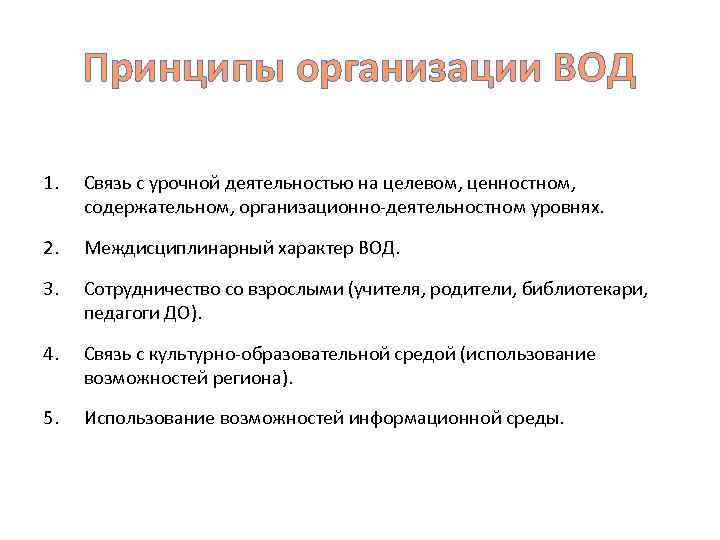 Принципы организации ВОД

1. Связь с урочной деятельностью на целевом, ценностном, содержательном, организационно-деятельностном уровнях.

2. Междисциплинарный характер ВОД.

3. Сотрудничество со взрослыми (учителя, родители, библиотекари, педагоги ДО).

4. Связь с культурно-образовательной средой (использование возможностей региона).

5. Использование возможностей информационной среды.